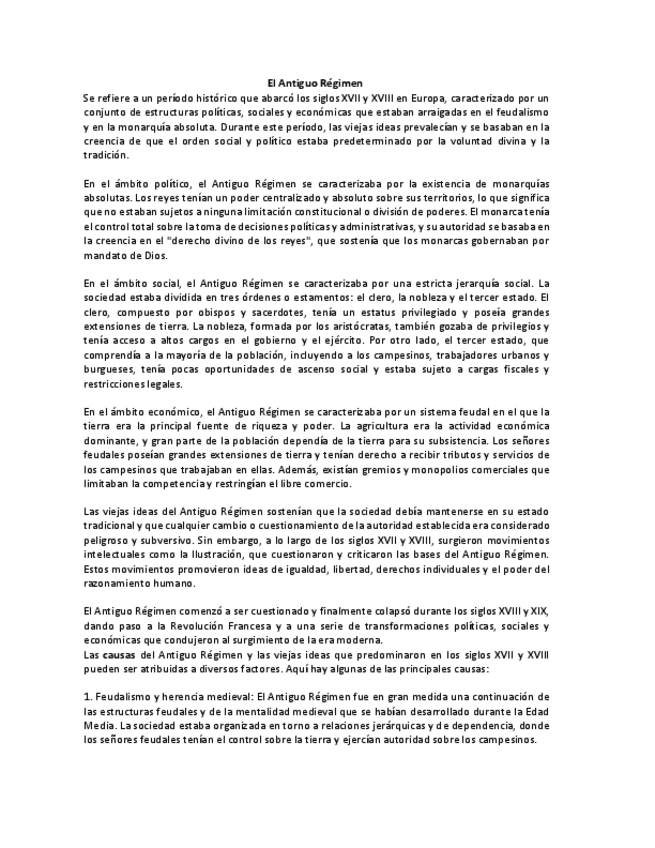 El Antiguo Régimen

Se refiere a un período histórico que abarcó los siglos XVII y XVIII en Europa, caracterizado por un conjunto de estructuras políticas, sociales y económicas que estaban arraigadas en el feudalismo y en la monarquía absoluta. Durante este período, las viejas ideas prevalecían y se basaban en la creencia de que el orden social y político estaba predeterminado por la voluntad divina y la tradición.

En el ámbito político, el Antiguo Régimen se caracterizaba por la existencia de monarquías absolutas. Los reyes tenían un poder centralizado y absoluto sobre sus territorios, lo que significa que no estaban sujetos a ninguna limitación constitucional o división de poderes. El monarca tenía el control total sobre la toma de decisiones políticas y administrativas, y su autoridad se basaba en la creencia en el "derecho divino de los reyes", que sostenía que los monarcas gobernaban por mandato de Dios.

En el ámbito social, el Antiguo Régimen se caracterizaba por una estricta jerarquía social. La sociedad estaba dividida en tres órdenes o estamentos: el clero, la nobleza y el tercer estado. El clero, compuesto por obispos y sacerdotes, tenía un estatus privilegiado y poseía grandes extensiones de tierra. La nobleza, formada por los aristócratas, también gozaba de privilegios y tenía acceso a altos cargos en el gobierno y el ejército. Por otro lado, el tercer estado, que comprendía a la mayoría de la población, incluyendo a los campesinos, trabajadores urbanos y burgueses, tenía pocas oportunidades de ascenso social y estaba sujeto a cargas fiscales y restricciones legales.

En el ámbito económico, el Antiguo Régimen se caracterizaba por un sistema feudal en el que la tierra era la principal fuente de riqueza y poder. La agricultura era la actividad económica dominante, y gran parte de la población dependía de la tierra para su subsistencia. Los señores feudales poseían grandes extensiones de tierra y tenían derecho a recibir tributos y servicios de los campesinos que trabajaban en ellas. Además, existían gremios y monopolios comerciales que limitaban la competencia y restringían el libre comercio.

Las viejas ideas del Antiguo Régimen sostenían que la sociedad debía mantenerse en su estado tradicional y que cualquier cambio o cuestionamiento de la autoridad establecida era considerado peligroso y subversivo. Sin embargo, a lo largo de los siglos XVII y XVIII, surgieron movimientos intelectuales como la Ilustración, que cuestionaron y criticaron las bases del Antiguo Régimen. Estos movimientos promovieron ideas de igualdad, libertad, derechos individuales y el poder del razonamiento humano.

El Antiguo Régimen comenzó a ser cuestionado y finalmente colapsó durante los siglos XVIII y XIX, dando paso a la Revolución Francesa y a una serie de transformaciones políticas, sociales y económicas que condujeron al surgimiento de la era moderna.
Las causas del Antiguo Régimen y las viejas ideas que predominaron en los siglos XVII y XVIII pueden ser atribuidas a diversos factores. Aquí hay algunas de las principales causas:

1. Feudalismo y herencia medieval: El Antiguo Régimen fue en gran medida una continuación de las estructuras feudales y de la mentalidad medieval que se habían desarrollado durante la Edad Media. La sociedad estaba organizada en torno a relaciones jerárquicas y de dependencia, donde los señores feudales tenían el control sobre la tierra y ejercían autoridad sobre los campesinos.